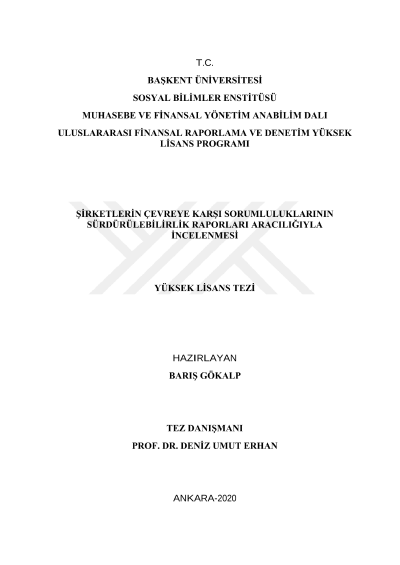 T.C.

BAŞKENT ÜNİVERSİTESİ

SOSYAL BİLİMLER ENSTİTÜSÜ

MUHASEBE VE FİNANSAL YÖNETİM ANABİLİM DALI

ULUSLARARASI FİNANSAL RAPORLAMA VE DENETİM YÜKSEK LİSANS PROGRAMI

ŞİRKETLERİN ÇEVREYE KARŞI SORUMLULUKLARININ SÜRDÜRÜLEBİLİRLİK RAPORLARI ARACILIĞIYLA İNCELENMESİ

YÜKSEK LİSANS TEZİ

HAZIRLAYAN

BARIŞ GÖKALP

TEZ DANIŞMANI

PROF. DR. DENİZ UMUT ERHAN

ANKARA-2020